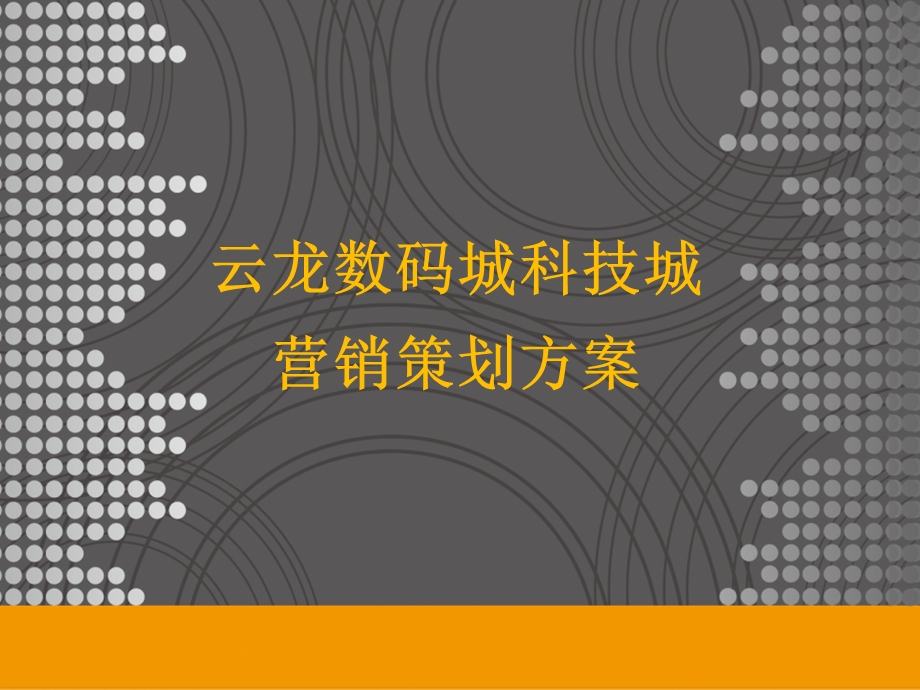 云龙数码城科技城
营销策划方案